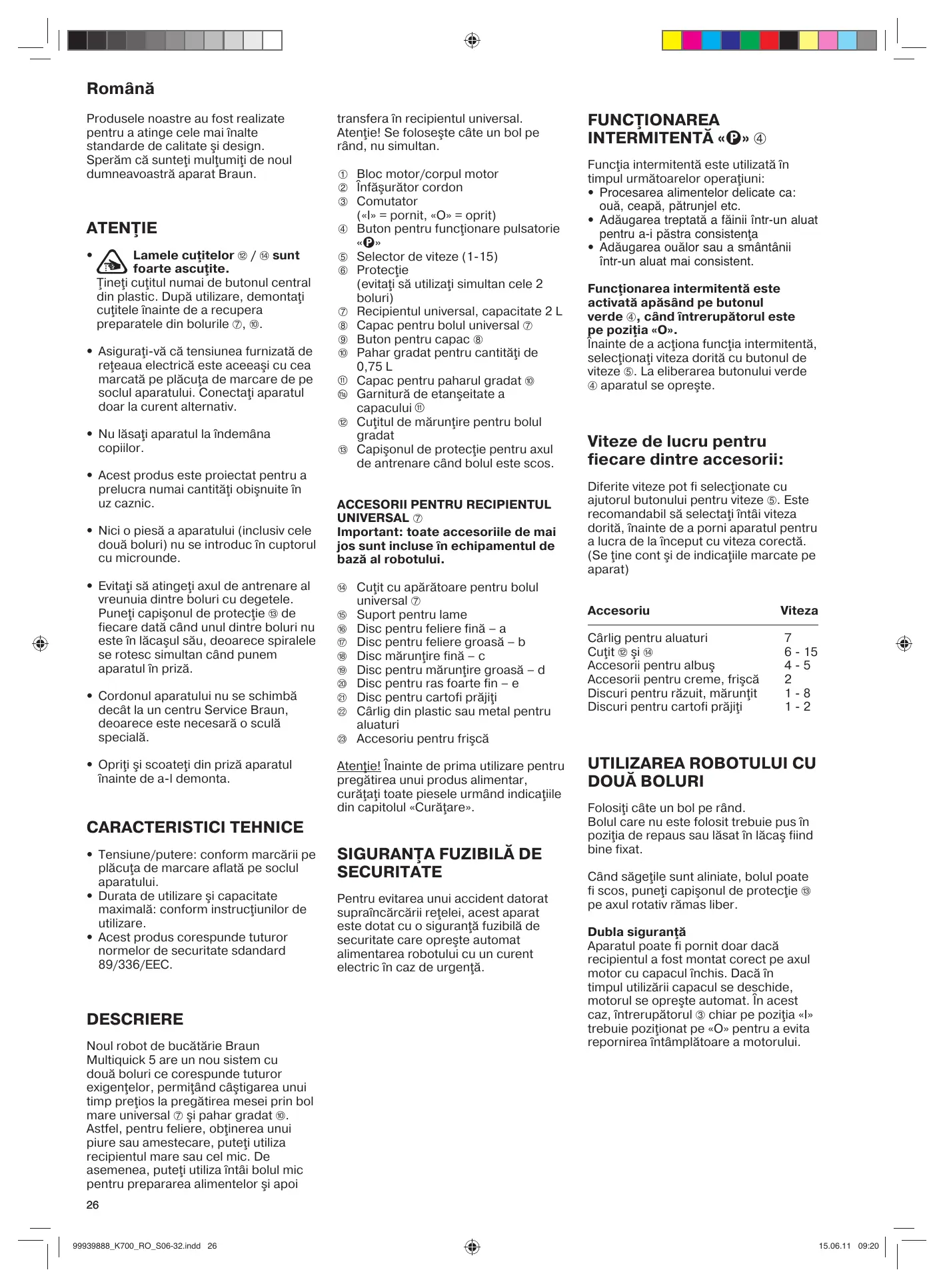 Română

Produsele noastre au fost realizate pentru a atinge cele mai înalte standarde de calitate şi design. Sperăm că sunteţi mulţumiţi de noul dumneavoastră aparat Braun.

ATENŢIE

• Lamele cuţitelor ⑫ / ⑭ sunt foarte ascuţite. Ţineţi cuţitul numai de butonul central din plastic. După utilizare, demontaţi cuţitele înainte de a recupera preparatele din bolurile ⑦, ⑩.

• Asiguraţi-vă că tensiunea furnizată de reţeaua electrică este aceeaşi cu cea marcată pe plăcuţa de marcare de pe soclul aparatului. Conectaţi aparatul doar la curent alternativ.

• Nu lăsaţi aparatul la îndemâna copiilor.

• Acest produs este proiectat pentru a prelucra numai cantităţi obişnuite în uz caznic.

• Nici o piesă a aparatului (inclusiv cele două boluri) nu se introduc în cuptorul cu microunde.

• Evitaţi să atingeţi axul de antrenare al vreunuia dintre boluri cu degetele. Puneţi capişonul de protecţie ⑬ de fiecare dată când unul dintre boluri nu este în lăcaşul său, deoarece spiralele se rotesc simultan când punem aparatul în priză.

• Cordonul aparatului nu se schimbă decât la un centru Service Braun, deoarece este necesară o sculă specială.

• Opriţi şi scoateţi din priză aparatul înainte de a-l demonta.

CARACTERISTICI TEHNICE

• Tensiune/putere: conform marcării pe plăcuţa de marcare aflată pe soclul aparatului.
• Durata de utilizare şi capacitate maximală: conform instrucţiunilor de utilizare.
• Acest produs corespunde tuturor normelor de securitate sdandard 89/336/EEC.

DESCRIERE

Noul robot de bucătărie Braun Multiquick 5 are un nou sistem cu două boluri ce corespunde tuturor exigenţelor, permiţând câştigarea unui timp preţios la pregătirea mesei prin bol mare universal ⑦ şi pahar gradat ⑩. Astfel, pentru feliere, obţinerea unui piure sau amestecare, puteţi utiliza recipientul mare sau cel mic. De asemenea, puteţi utiliza întâi bolul mic pentru prepararea alimentelor şi apoi transfera în recipientul universal. Atenţie! Se foloseşte câte un bol pe rând, nu simultan.

① Bloc motor/corpul motor
② Înfăşurător cordon
③ Comutator («I» = pornit, «O» = oprit)
④ Buton pentru funcţionare pulsatorie «P»
⑤ Selector de viteze (1-15)
⑥ Protecţie (evitaţi să utilizaţi simultan cele 2 boluri)
⑦ Recipientul universal, capacitate 2 L
⑧ Capac pentru bolul universal ⑦
⑨ Buton pentru capac ⑧
⑩ Pahar gradat pentru cantităţi de 0,75 L
⑪ Capac pentru paharul gradat ⑩
⑪a Garnitură de etanşeitate a capacului ⑪
⑫ Cuţitul de mărunţire pentru bolul gradat
⑬ Capişonul de protecţie pentru axul de antrenare când bolul este scos.

ACCESORII PENTRU RECIPIENTUL UNIVERSAL ⑦
Important: toate accesoriile de mai jos sunt incluse în echipamentul de bază al robotului.

⑭ Cuţit cu apărătoare pentru bolul universal ⑦
⑮ Suport pentru lame
⑯ Disc pentru feliere fină – a
⑰ Disc pentru feliere groasă – b
⑱ Disc mărunţire fină – c
⑲ Disc pentru mărunţire groasă – d
⑳ Disc pentru ras foarte fin – e
㉑ Disc pentru cartofi prăjiţi
㉒ Cârlig din plastic sau metal pentru aluaturi
㉓ Accesoriu pentru frişcă

Atenţie! Înainte de prima utilizare pentru pregătirea unui produs alimentar, curăţaţi toate piesele urmând indicaţiile din capitolul «Curăţare».

SIGURANŢA FUZIBILĂ DE SECURITATE

Pentru evitarea unui accident datorat supraîncărcării reţelei, acest aparat este dotat cu o siguranţă fuzibilă de securitate care opreşte automat alimentarea robotului cu un curent electric în caz de urgenţă.

FUNCŢIONAREA INTERMITENTĂ «P» ④

Funcţia intermitentă este utilizată în timpul următoarelor operaţiuni:
• Procesarea alimentelor delicate ca: ouă, ceapă, pătrunjel etc.
• Adăugarea treptată a făinii într-un aluat pentru a-i păstra consistenţa
• Adăugarea ouălor sau a smântânii într-un aluat mai consistent.

Funcţionarea intermitentă este activată apăsând pe butonul verde ④, când întrerupătorul este pe poziţia «O».
Înainte de a acţiona funcţia intermitentă, selecţionaţi viteza dorită cu butonul de viteze ⑤. La eliberarea butonului verde ④ aparatul se opreşte.

Viteze de lucru pentru fiecare dintre accesorii:

Diferite viteze pot fi selecţionate cu ajutorul butonului pentru viteze ⑤. Este recomandabil să selectaţi întâi viteza dorită, înainte de a porni aparatul pentru a lucra de la început cu viteza corectă. (Se ţine cont şi de indicaţiile marcate pe aparat)

| Accesoriu | Viteza |
|---|---|
| Cârlig pentru aluaturi | 7 |
| Cuţit ⑫ şi ⑭ | 6 - 15 |
| Accesorii pentru albuş | 4 - 5 |
| Accesorii pentru creme, frişcă | 2 |
| Discuri pentru răzuit, mărunţit | 1 - 8 |
| Discuri pentru cartofi prăjiţi | 1 - 2 |

UTILIZAREA ROBOTULUI CU DOUĂ BOLURI

Folosiţi câte un bol pe rând.
Bolul care nu este folosit trebuie pus în poziţia de repaus sau lăsat în lăcaş fiind bine fixat.

Când săgeţile sunt aliniate, bolul poate fi scos, puneţi capişonul de protecţie ⑬ pe axul rotativ rămas liber.

Dubla siguranţă
Aparatul poate fi pornit doar dacă recipientul a fost montat corect pe axul motor cu capacul închis. Dacă în timpul utilizării capacul se deschide, motorul se opreşte automat. În acest caz, întrerupătorul ③ chiar pe poziţia «I» trebuie poziţionat pe «O» pentru a evita repornirea întâmplătoare a motorului.

26

99939888_K700_RO_S06-32.indd 26 15.06.11 09:20